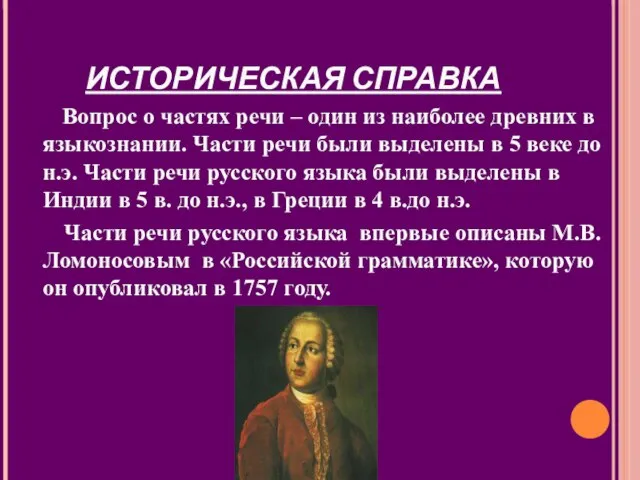 ИСТОРИЧЕСКАЯ СПРАВКА

Вопрос о частях речи – один из наиболее древних в языкознании. Части речи были выделены в 5 веке до н.э. Части речи русского языка были выделены в Индии в 5 в. до н.э., в Греции в 4 в.до н.э.

Части речи русского языка впервые описаны М.В. Ломоносовым в «Российской грамматике», которую он опубликовал в 1757 году.